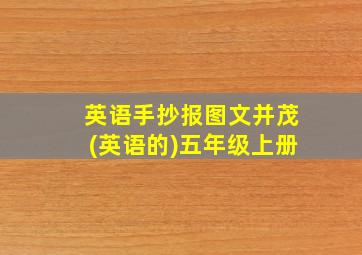 英语手抄报图文并茂
(英语的)五年级上册